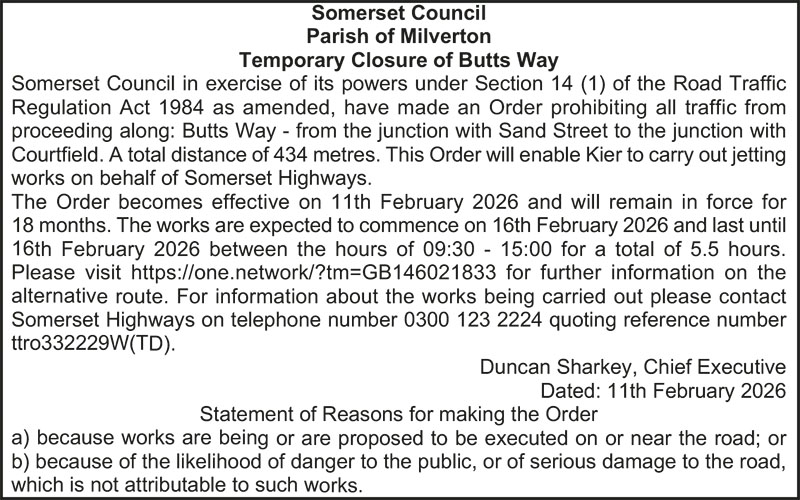 Somerset Council
Parish of Milverton
Temporary Closure of Butts Way

Somerset Council in exercise of its powers under Section 14 (1) of the Road Traffic Regulation Act 1984 as amended, have made an Order prohibiting all traffic from proceeding along: Butts Way - from the junction with Sand Street to the junction with Courtfield. A total distance of 434 metres. This Order will enable Kier to carry out jetting works on behalf of Somerset Highways.

The Order becomes effective on 11th February 2026 and will remain in force for 18 months. The works are expected to commence on 16th February 2026 and last until 16th February 2026 between the hours of 09:30 - 15:00 for a total of 5.5 hours. Please visit https://one.network/?tm=GB146021833 for further information on the alternative route. For information about the works being carried out please contact Somerset Highways on telephone number 0300 123 2224 quoting reference number ttro332229W(TD).

Duncan Sharkey, Chief Executive
Dated: 11th February 2026

Statement of Reasons for making the Order

a) because works are being or are proposed to be executed on or near the road; or
b) because of the likelihood of danger to the public, or of serious damage to the road, which is not attributable to such works.